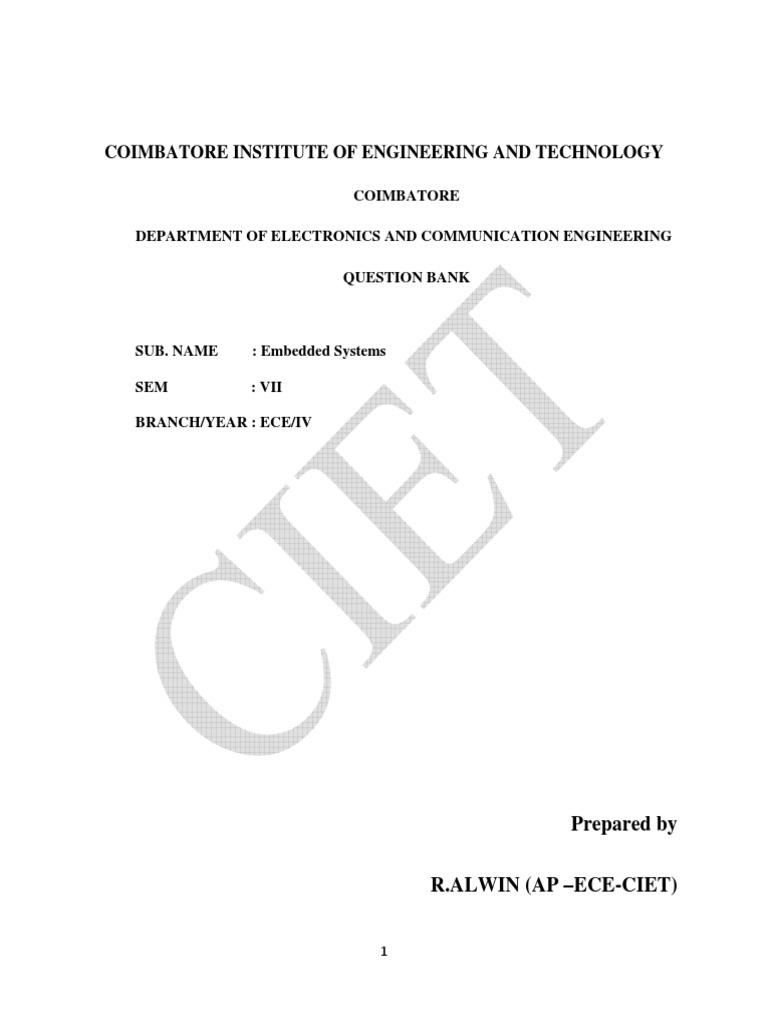 COIMBATORE INSTITUTE OF ENGINEERING AND TECHNOLOGY

COIMBATORE

DEPARTMENT OF ELECTRONICS AND COMMUNICATION ENGINEERING

QUESTION BANK

SUB. NAME : Embedded Systems

SEM : VII

BRANCH/YEAR : ECE/IV

CIET

Prepared by

R.ALWIN (AP –ECE-CIET)

1